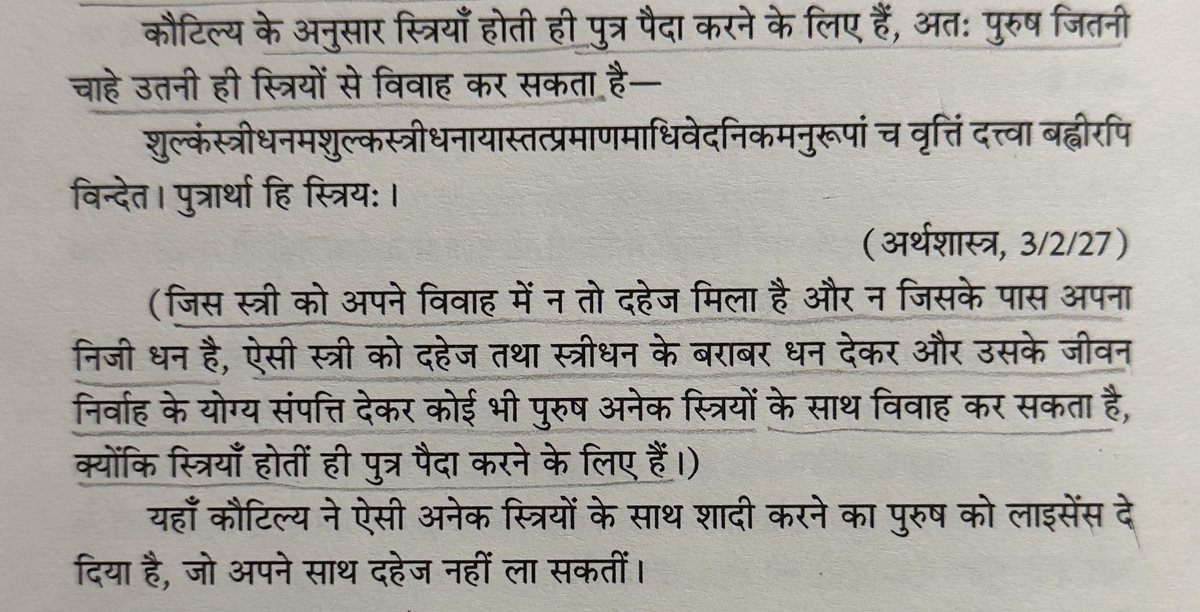 कौटिल्य के अनुसार स्त्रियाँ होती ही पुत्र पैदा करने के लिए हैं, अतः पुरुष जितनी चाहे उतनी ही स्त्रियों से विवाह कर सकता है—

शुल्कंस्त्रीधनमशुल्कस्त्रीधनायास्तत्प्रमाणमाधिवेदनिकमनुरूपां च वृत्तिं दत्त्वा बह्वीरपि विन्देत। पुत्रार्था हि स्त्रियः।

(अर्थशास्त्र, 3/2/27)

(जिस स्त्री को अपने विवाह में न तो दहेज मिला है और न जिसके पास अपना निजी धन है, ऐसी स्त्री को दहेज तथा स्त्रीधन के बराबर धन देकर और उसके जीवन निर्वाह के योग्य संपत्ति देकर कोई भी पुरुष अनेक स्त्रियों के साथ विवाह कर सकता है, क्योंकि स्त्रियाँ होतीं ही पुत्र पैदा करने के लिए हैं।)

यहाँ कौटिल्य ने ऐसी अनेक स्त्रियों के साथ शादी करने का पुरुष को लाइसेंस दे दिया है, जो अपने साथ दहेज नहीं ला सकतीं।